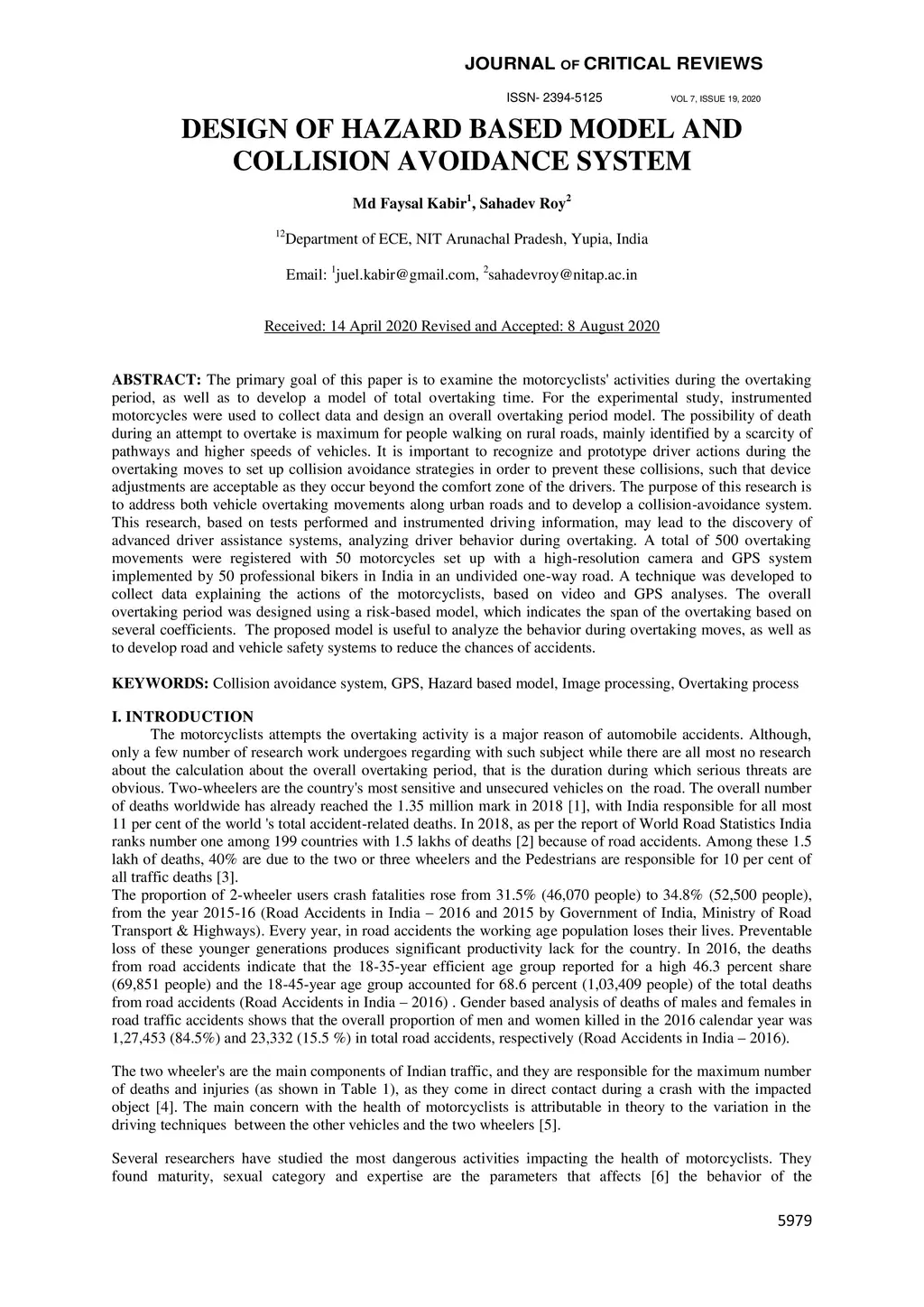 JOURNAL OF CRITICAL REVIEWS

ISSN- 2394-5125 VOL 7, ISSUE 19, 2020

DESIGN OF HAZARD BASED MODEL AND COLLISION AVOIDANCE SYSTEM

Md Faysal Kabir$^1$, Sahadev Roy$^2$

$^{12}$Department of ECE, NIT Arunachal Pradesh, Yupia, India

Email: $^1$juel.kabir@gmail.com, $^2$sahadevroy@nitap.ac.in

Received: 14 April 2020 Revised and Accepted: 8 August 2020

ABSTRACT: The primary goal of this paper is to examine the motorcyclists' activities during the overtaking period, as well as to develop a model of total overtaking time. For the experimental study, instrumented motorcycles were used to collect data and design an overall overtaking period model. The possibility of death during an attempt to overtake is maximum for people walking on rural roads, mainly identified by a scarcity of pathways and higher speeds of vehicles. It is important to recognize and prototype driver actions during the overtaking moves to set up collision avoidance strategies in order to prevent these collisions, such that device adjustments are acceptable as they occur beyond the comfort zone of the drivers. The purpose of this research is to address both vehicle overtaking movements along urban roads and to develop a collision-avoidance system. This research, based on tests performed and instrumented driving information, may lead to the discovery of advanced driver assistance systems, analyzing driver behavior during overtaking. A total of 500 overtaking movements were registered with 50 motorcycles set up with a high-resolution camera and GPS system implemented by 50 professional bikers in India in an undivided one-way road. A technique was developed to collect data explaining the actions of the motorcyclists, based on video and GPS analyses. The overall overtaking period was designed using a risk-based model, which indicates the span of the overtaking based on several coefficients. The proposed model is useful to analyze the behavior during overtaking moves, as well as to develop road and vehicle safety systems to reduce the chances of accidents.

KEYWORDS: Collision avoidance system, GPS, Hazard based model, Image processing, Overtaking process

I. INTRODUCTION
The motorcyclists attempts the overtaking activity is a major reason of automobile accidents. Although, only a few number of research work undergoes regarding with such subject while there are all most no research about the calculation about the overall overtaking period, that is the duration during which serious threats are obvious. Two-wheelers are the country's most sensitive and unsecured vehicles on the road. The overall number of deaths worldwide has already reached the 1.35 million mark in 2018 [1], with India responsible for all most 11 per cent of the world 's total accident-related deaths. In 2018, as per the report of World Road Statistics India ranks number one among 199 countries with 1.5 lakhs of deaths [2] because of road accidents. Among these 1.5 lakh of deaths, 40% are due to the two or three wheelers and the Pedestrians are responsible for 10 per cent of all traffic deaths [3].
The proportion of 2-wheeler users crash fatalities rose from 31.5% (46,070 people) to 34.8% (52,500 people), from the year 2015-16 (Road Accidents in India – 2016 and 2015 by Government of India, Ministry of Road Transport & Highways). Every year, in road accidents the working age population loses their lives. Preventable loss of these younger generations produces significant productivity lack for the country. In 2016, the deaths from road accidents indicate that the 18-35-year efficient age group reported for a high 46.3 percent share (69,851 people) and the 18-45-year age group accounted for 68.6 percent (1,03,409 people) of the total deaths from road accidents (Road Accidents in India – 2016) . Gender based analysis of deaths of males and females in road traffic accidents shows that the overall proportion of men and women killed in the 2016 calendar year was 1,27,453 (84.5%) and 23,332 (15.5 %) in total road accidents, respectively (Road Accidents in India – 2016).

The two wheeler's are the main components of Indian traffic, and they are responsible for the maximum number of deaths and injuries (as shown in Table 1), as they come in direct contact during a crash with the impacted object [4]. The main concern with the health of motorcyclists is attributable in theory to the variation in the driving techniques between the other vehicles and the two wheelers [5].

Several researchers have studied the most dangerous activities impacting the health of motorcyclists. They found maturity, sexual category and expertise are the parameters that affects [6] the behavior of the

5979